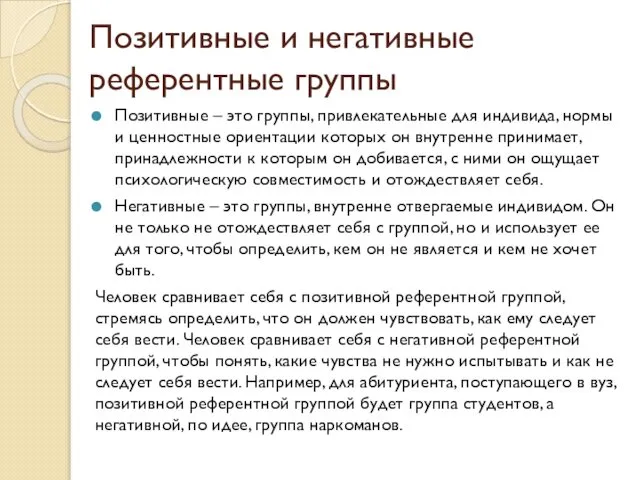 Позитивные и негативные референтные группы

Позитивные – это группы, привлекательные для индивида, нормы и ценностные ориентации которых он внутренне принимает, принадлежности к которым он добивается, с ними он ощущает психологическую совместимость и отождествляет себя.

Негативные – это группы, внутренне отвергаемые индивидом. Он не только не отождествляет себя с группой, но и использует ее для того, чтобы определить, кем он не является и кем не хочет быть.

Человек сравнивает себя с позитивной референтной группой, стремясь определить, что он должен чувствовать, как ему следует себя вести. Человек сравнивает себя с негативной референтной группой, чтобы понять, какие чувства не нужно испытывать и как не следует себя вести. Например, для абитуриента, поступающего в вуз, позитивной референтной группой будет группа студентов, а негативной, по идее, группа наркоманов.